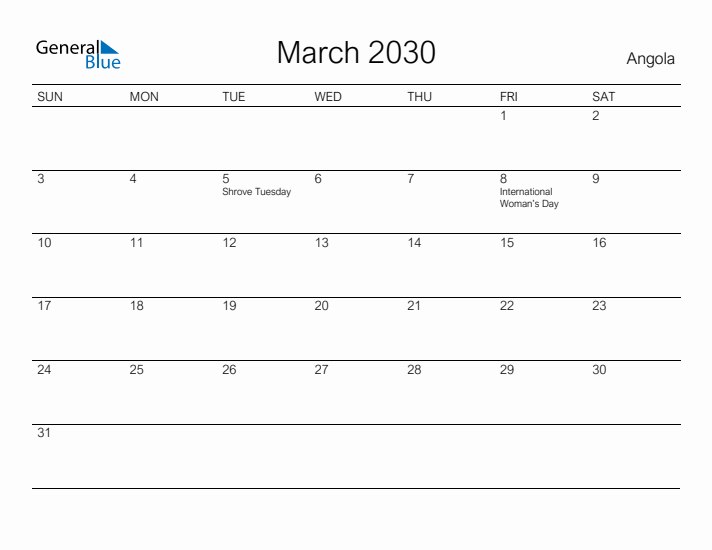 General Blue

March 2030

Angola

| SUN | MON | TUE | WED | THU | FRI | SAT |
|---|---|---|---|---|---|---|
| | | | | | 1 | 2 |
| 3 | 4 | 5 Shrove Tuesday | 6 | 7 | 8 International Woman's Day | 9 |
| 10 | 11 | 12 | 13 | 14 | 15 | 16 |
| 17 | 18 | 19 | 20 | 21 | 22 | 23 |
| 24 | 25 | 26 | 27 | 28 | 29 | 30 |
| 31 | | | | | | |